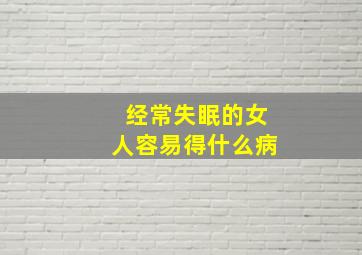 经常失眠的女人容易得什么病